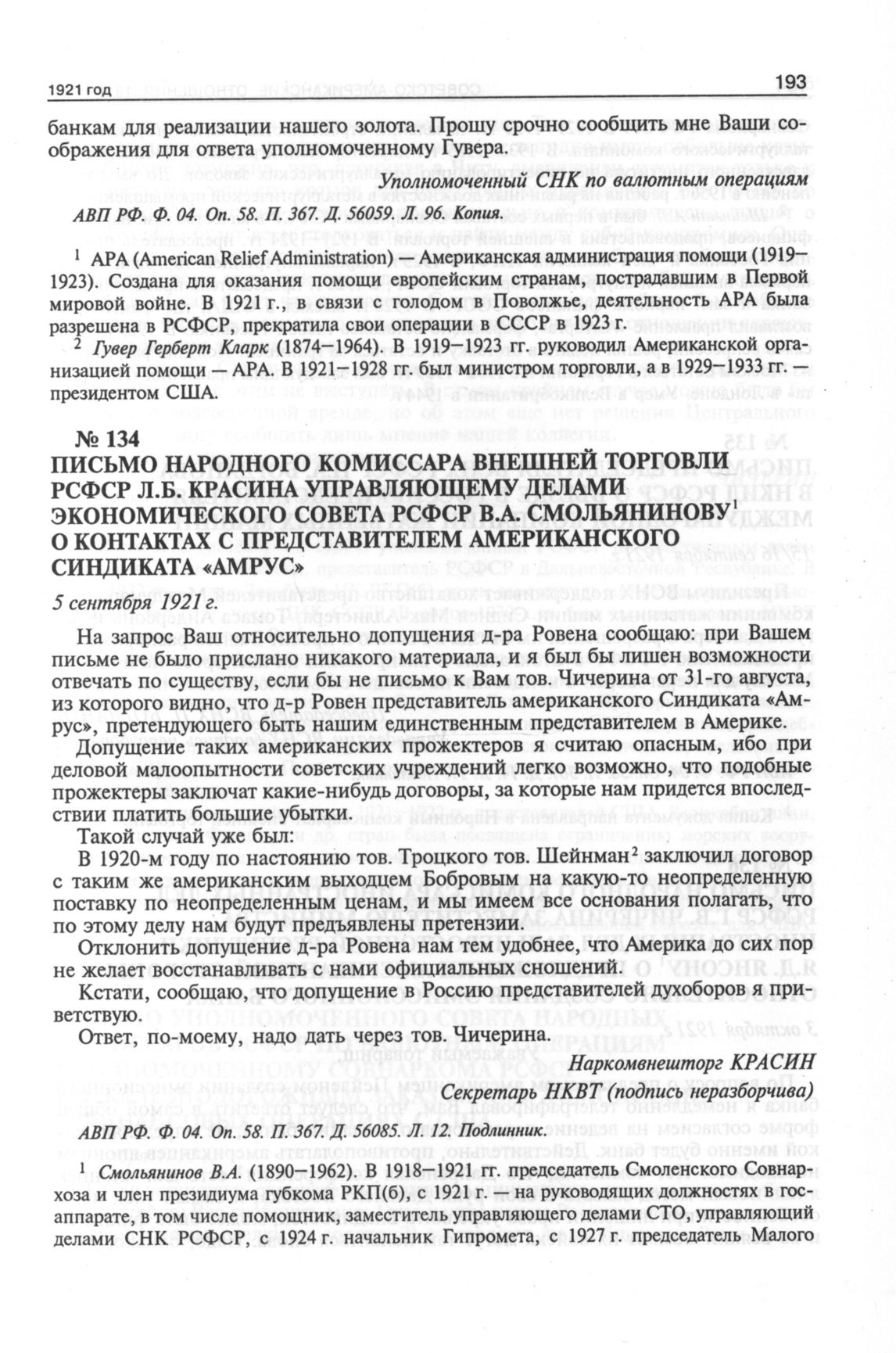 1921 год

193

банкам для реализации нашего золота. Прошу срочно сообщить мне Ваши соображения для ответа уполномоченному Гувера.

Уполномоченный СНК по валютным операциям

АВП РФ. Ф. 04. Оп. 58. П. 367. Д. 56059. Л. 96. Копия.

$^1$ АРА (American Relief Administration) — Американская администрация помощи (1919–1923). Создана для оказания помощи европейским странам, пострадавшим в Первой мировой войне. В 1921 г., в связи с голодом в Поволжье, деятельность АРА была разрешена в РСФСР, прекратила свои операции в СССР в 1923 г.

$^2$ Гувер Герберт Кларк (1874–1964). В 1919–1923 гг. руководил Американской организацией помощи — АРА. В 1921–1928 гг. был министром торговли, а в 1929–1933 гг. — президентом США.

№ 134

ПИСЬМО НАРОДНОГО КОМИССАРА ВНЕШНЕЙ ТОРГОВЛИ РСФСР Л.Б. КРАСИНА УПРАВЛЯЮЩЕМУ ДЕЛАМИ ЭКОНОМИЧЕСКОГО СОВЕТА РСФСР В.А. СМОЛЬЯНИНОВУ$^1$ О КОНТАКТАХ С ПРЕДСТАВИТЕЛЕМ АМЕРИКАНСКОГО СИНДИКАТА «АМРУС»

5 сентября 1921 г.

На запрос Ваш относительно допущения д-ра Ровена сообщаю: при Вашем письме не было прислано никакого материала, и я был бы лишен возможности отвечать по существу, если бы не письмо к Вам тов. Чичерина от 31-го августа, из которого видно, что д-р Ровен представитель американского Синдиката «Амрус», претендующего быть нашим единственным представителем в Америке.

Допущение таких американских прожектеров я считаю опасным, ибо при деловой малоопытности советских учреждений легко возможно, что подобные прожектеры заключат какие-нибудь договоры, за которые нам придется впоследствии платить большие убытки.

Такой случай уже был:

В 1920-м году по настоянию тов. Троцкого тов. Шейнман$^2$ заключил договор с таким же американским выходцем Бобровым на какую-то неопределенную поставку по неопределенным ценам, и мы имеем все основания полагать, что по этому делу нам будут предъявлены претензии.

Отклонить допущение д-ра Ровена нам тем удобнее, что Америка до сих пор не желает восстанавливать с нами официальных сношений.

Кстати, сообщаю, что допущение в Россию представителей духоборов я приветствую.

Ответ, по-моему, надо дать через тов. Чичерина.

Наркомвнешторг КРАСИН
Секретарь НКВТ (подпись неразборчива)

АВП РФ. Ф. 04. Оп. 58. П. 367. Д. 56085. Л. 12. Подлинник.

$^1$ Смольянинов В.А. (1890–1962). В 1918–1921 гг. председатель Смоленского Совнархоза и член президиума губкома РКП(б), с 1921 г. — на руководящих должностях в госаппарате, в том числе помощник, заместитель управляющего делами СТО, управляющий делами СНК РСФСР, с 1924 г. начальник Гипромета, с 1927 г. председатель Малого